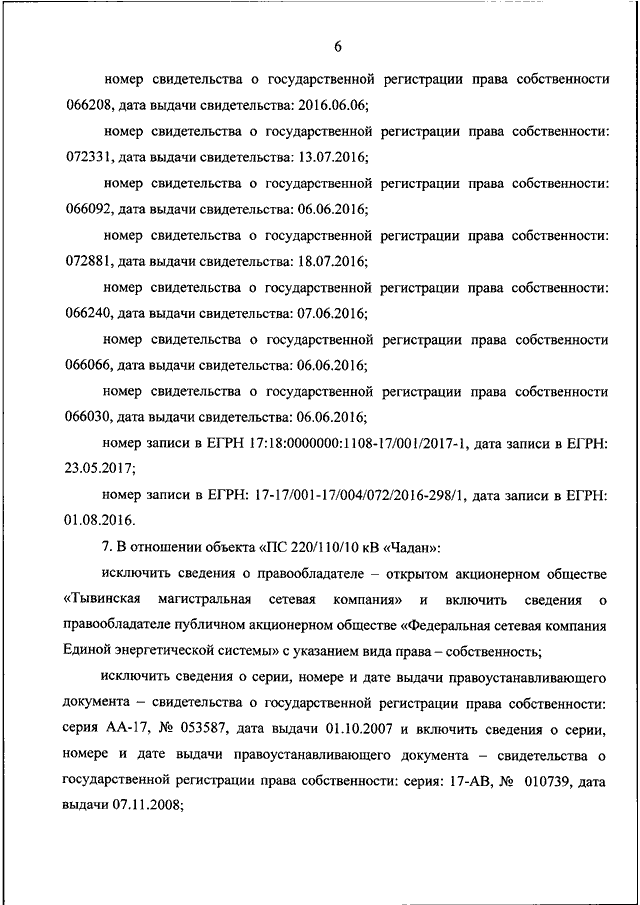 6

номер свидетельства о государственной регистрации права собственности 066208, дата выдачи свидетельства: 2016.06.06;

номер свидетельства о государственной регистрации права собственности: 072331, дата выдачи свидетельства: 13.07.2016;

номер свидетельства о государственной регистрации права собственности: 066092, дата выдачи свидетельства: 06.06.2016;

номер свидетельства о государственной регистрации права собственности: 072881, дата выдачи свидетельства: 18.07.2016;

номер свидетельства о государственной регистрации права собственности: 066240, дата выдачи свидетельства: 07.06.2016;

номер свидетельства о государственной регистрации права собственности 066066, дата выдачи свидетельства: 06.06.2016;

номер свидетельства о государственной регистрации права собственности 066030, дата выдачи свидетельства: 06.06.2016;

номер записи в ЕГРН 17:18:0000000:1108-17/001/2017-1, дата записи в ЕГРН: 23.05.2017;

номер записи в ЕГРН: 17-17/001-17/004/072/2016-298/1, дата записи в ЕГРН: 01.08.2016.

7. В отношении объекта «ПС 220/110/10 кВ «Чадан»:

исключить сведения о правообладателе – открытом акционерном обществе «Тывинская магистральная сетевая компания» и включить сведения о правообладателе публичном акционерном обществе «Федеральная сетевая компания Единой энергетической системы» с указанием вида права – собственность;

исключить сведения о серии, номере и дате выдачи правоустанавливающего документа – свидетельства о государственной регистрации права собственности: серия АА-17, № 053587, дата выдачи 01.10.2007 и включить сведения о серии, номере и дате выдачи правоустанавливающего документа – свидетельства о государственной регистрации права собственности: серия: 17-АВ, № 010739, дата выдачи 07.11.2008;